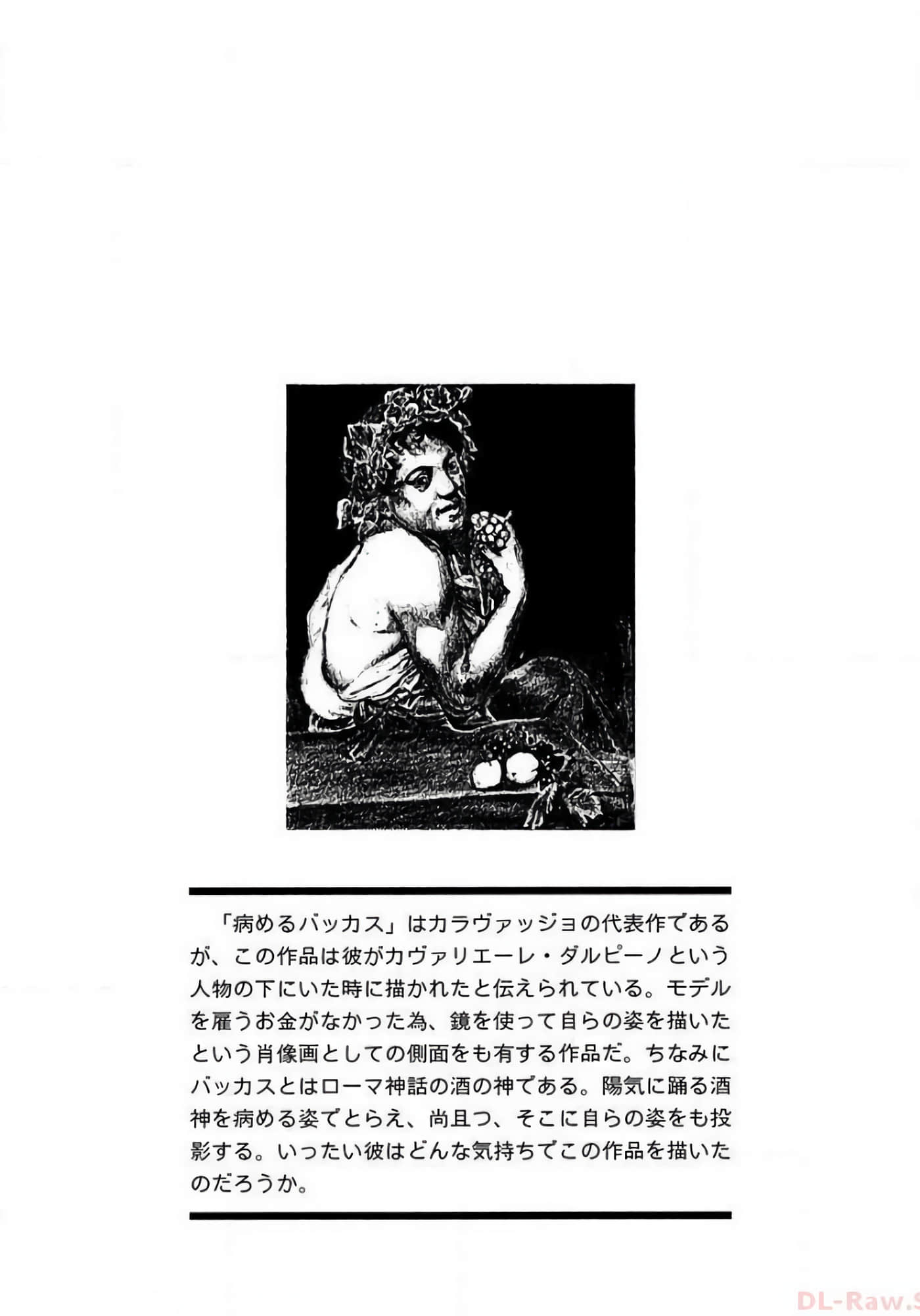 「病めるバッカス」はカラヴァッジョの代表作であるが、この作品は彼がカヴァリエーレ・ダルピーノという人物の下にいた時に描かれたと伝えられている。モデルを雇うお金がなかった為、鏡を使って自らの姿を描いたという肖像画としての側面をも有する作品だ。ちなみにバッカスとはローマ神話の酒の神である。陽気に踊る酒神を病める姿でとらえ、尚且つ、そこに自らの姿をも投影する。いったい彼はどんな気持ちでこの作品を描いたのだろうか。

DL-Raw.S